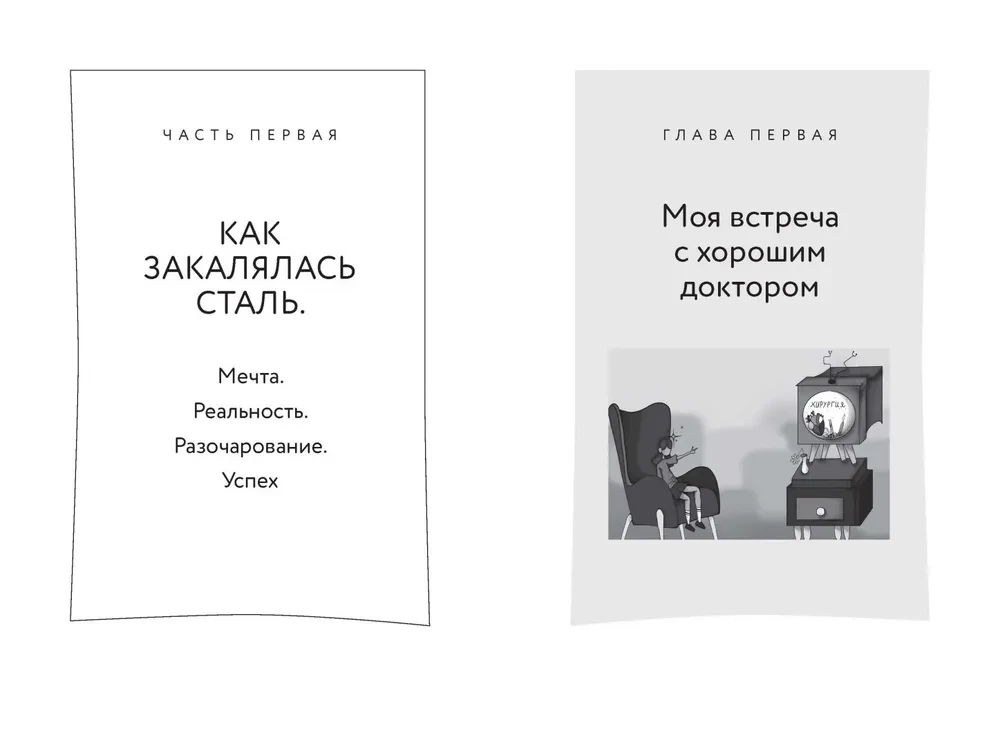 ЧАСТЬ ПЕРВАЯ

КАК ЗАКАЛЯЛАСЬ СТАЛЬ.

Мечта.
Реальность.
Разочарование.
Успех

ГЛАВА ПЕРВАЯ

Моя встреча с хорошим доктором

ХИРУРГИЯ